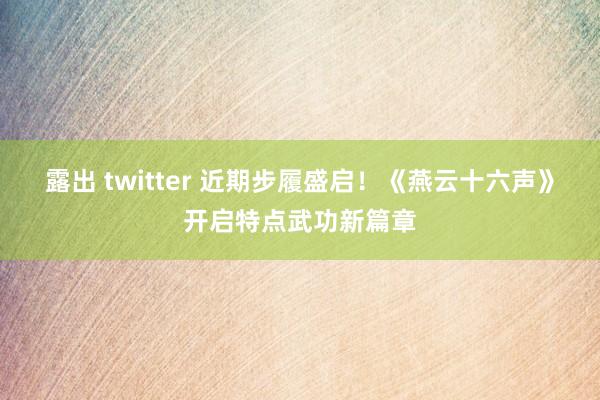 露出 twitter 近期步履盛启！《燕云十六声》开启特点武功新篇章